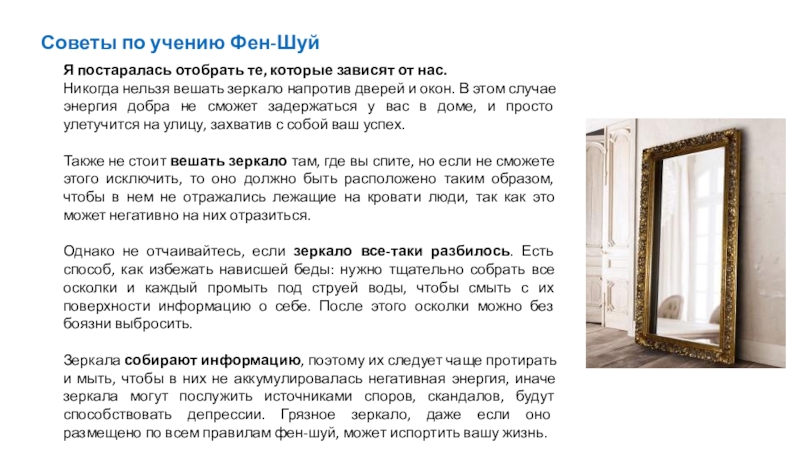 Советы по учению Фен-Шуй

Я постаралась отобрать те, которые зависят от нас.
Никогда нельзя вешать зеркало напротив дверей и окон. В этом случае энергия добра не сможет задержаться у вас в доме, и просто улетучится на улицу, захватив с собой ваш успех.

Также не стоит вешать зеркало там, где вы спите, но если не сможете этого исключить, то оно должно быть расположено таким образом, чтобы в нем не отражались лежащие на кровати люди, так как это может негативно на них отразиться.

Однако не отчаивайтесь, если зеркало все-таки разбилось. Есть способ, как избежать нависшей беды: нужно тщательно собрать все осколки и каждый промыть под струей воды, чтобы смыть с их поверхности информацию о себе. После этого осколки можно без боязни выбросить.

Зеркала собирают информацию, поэтому их следует чаще протирать и мыть, чтобы в них не аккумулировалась негативная энергия, иначе зеркала могут послужить источниками споров, скандалов, будут способствовать депрессии. Грязное зеркало, даже если оно размещено по всем правилам фен-шуй, может испортить вашу жизнь.